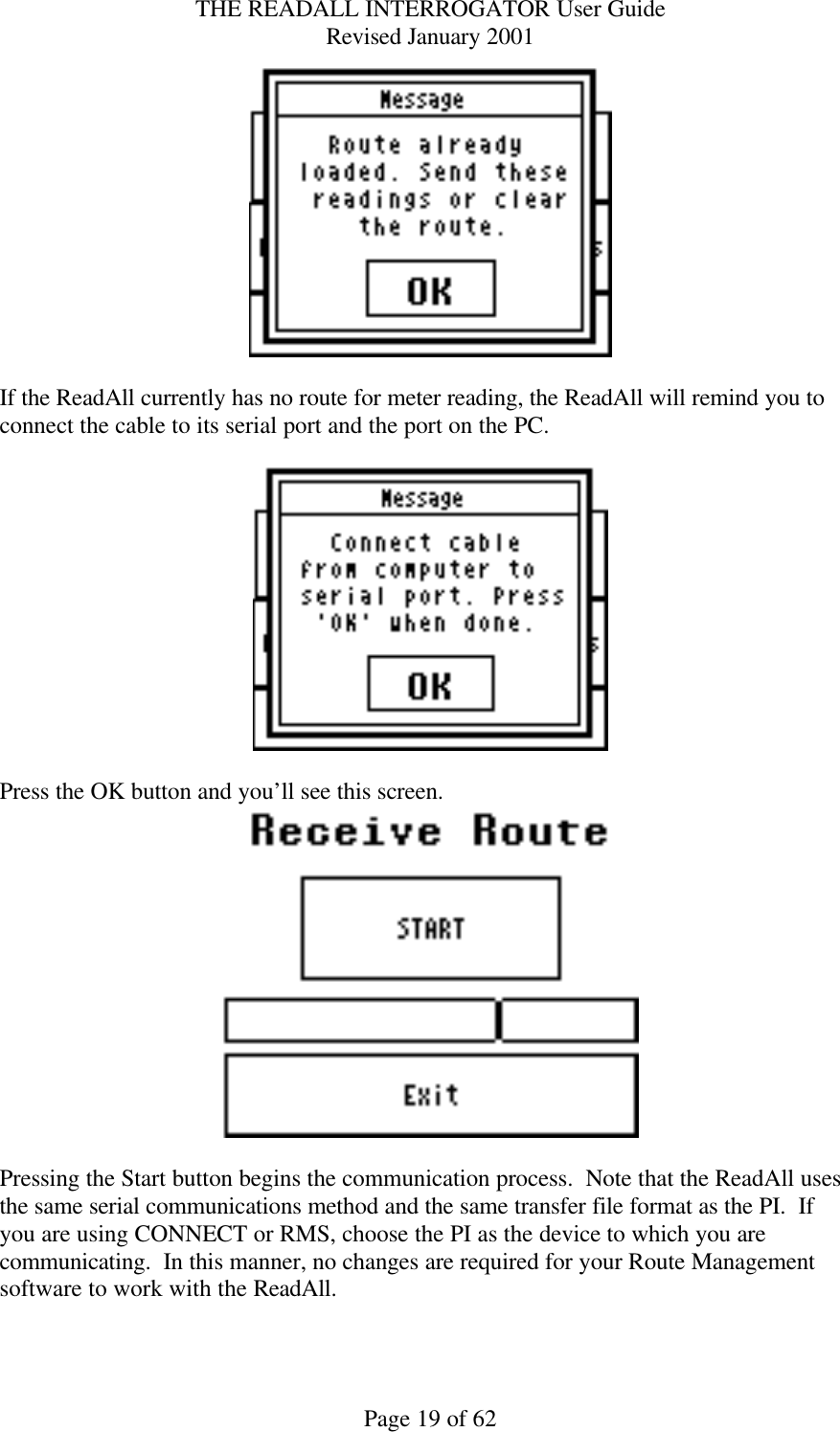 THE READALL INTERROGATOR User Guide
Revised January 2001

Message

Route already loaded. Send these readings or clear the route.

OK

If the ReadAll currently has no route for meter reading, the ReadAll will remind you to connect the cable to its serial port and the port on the PC.

Message

Connect cable from computer to serial port. Press 'OK' when done.

OK

Press the OK button and you'll see this screen.

Receive Route

START

Exit

Pressing the Start button begins the communication process. Note that the ReadAll uses the same serial communications method and the same transfer file format as the PI. If you are using CONNECT or RMS, choose the PI as the device to which you are communicating. In this manner, no changes are required for your Route Management software to work with the ReadAll.

Page 19 of 62